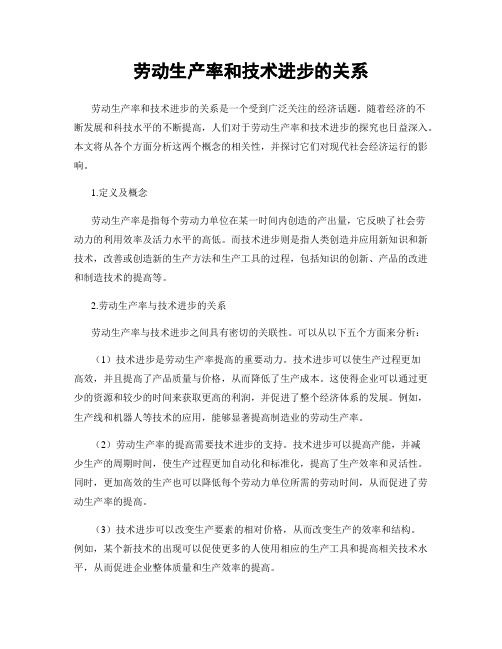 劳动生产率和技术进步的关系

劳动生产率和技术进步的关系是一个受到广泛关注的经济话题。随着经济的不断发展和科技水平的不断提高，人们对于劳动生产率和技术进步的探究也日益深入。本文将从各个方面分析这两个概念的相关性，并探讨它们对现代社会经济运行的影响。

1.定义及概念

劳动生产率是指每个劳动力单位在某一时间内创造的产出量，它反映了社会劳动力的利用效率及活力水平的高低。而技术进步则是指人类创造并应用新知识和新技术，改善或创造新的生产方法和生产工具的过程，包括知识的创新、产品的改进和制造技术的提高等。

2.劳动生产率与技术进步的关系

劳动生产率与技术进步之间具有密切的关联性。可以从以下五个方面来分析：

（1）技术进步是劳动生产率提高的重要动力。技术进步可以使生产过程更加高效，并且提高了产品质量与价格，从而降低了生产成本。这使得企业可以通过更少的资源和较少的时间来获取更高的利润，并促进了整个经济体系的发展。例如，生产线和机器人等技术的应用，能够显著提高制造业的劳动生产率。

（2）劳动生产率的提高需要技术进步的支持。技术进步可以提高产能，并减少生产的周期时间，使生产过程更加自动化和标准化，提高了生产效率和灵活性。同时，更加高效的生产也可以降低每个劳动力单位所需的劳动时间，从而促进了劳动生产率的提高。

（3）技术进步可以改变生产要素的相对价格，从而改变生产的效率和结构。例如，某个新技术的出现可以促使更多的人使用相应的生产工具和提高相关技术水平，从而促进企业整体质量和生产效率的提高。